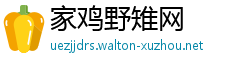 家鸡野雉网

uezjjdrs.walton-xuzhou.net